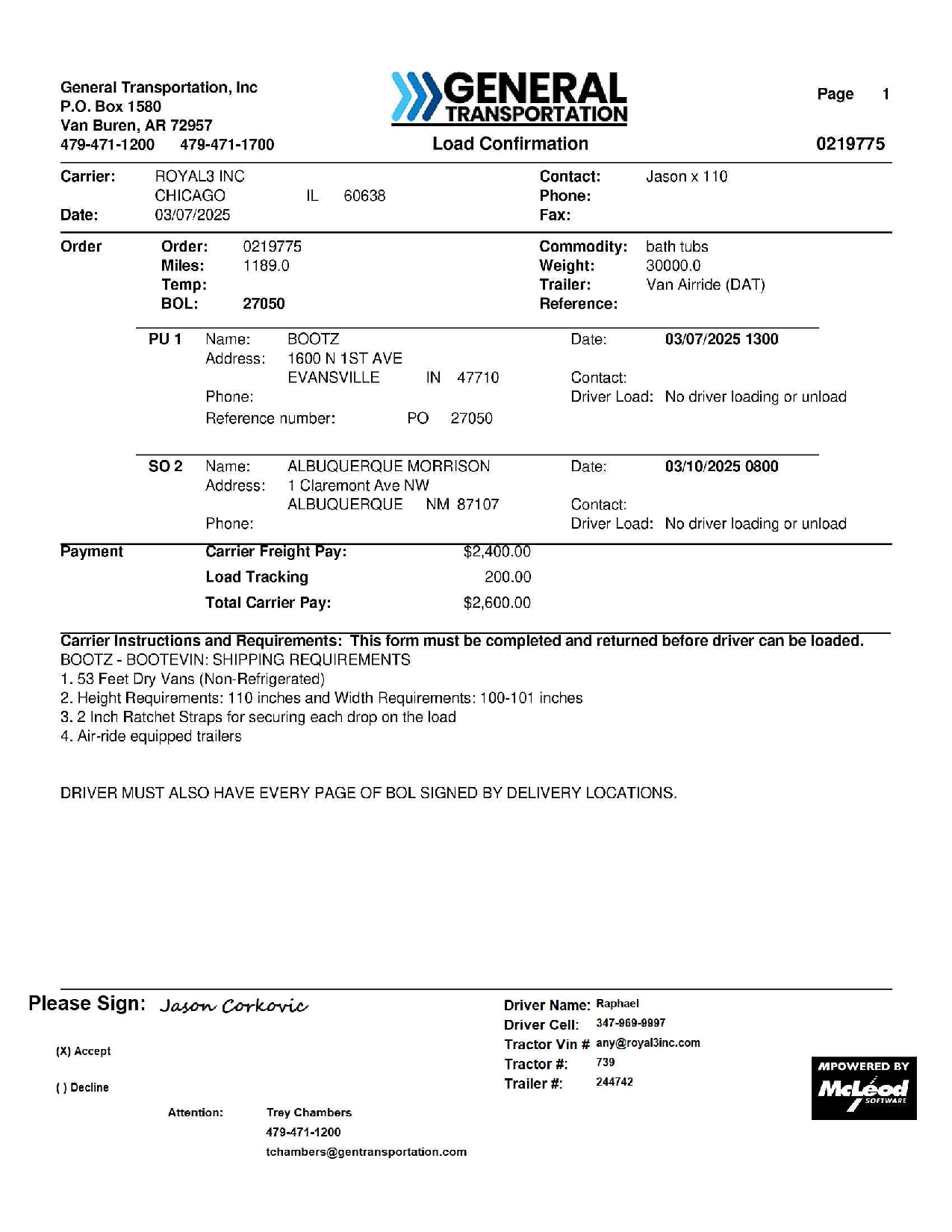 General Transportation, Inc
P.O. Box 1580
Van Buren, AR 72957
479-471-1200 479-471-1700

GENERAL TRANSPORTATION
Load Confirmation

Page 1
0219775

Carrier: ROYAL3 INC
CHICAGO IL 60638
Date: 03/07/2025

Contact: Jason x 110
Phone:
Fax:

Order
Order: 0219775
Miles: 1189.0
Temp:
BOL: 27050

Commodity: bath tubs
Weight: 30000.0
Trailer: Van Airride (DAT)
Reference:

PU 1 Name: BOOTZ
Address: 1600 N 1ST AVE
EVANSVILLE IN 47710
Phone:
Reference number: PO 27050

Date: 03/07/2025 1300
Contact:
Driver Load: No driver loading or unload

SO 2 Name: ALBUQUERQUE MORRISON
Address: 1 Claremont Ave NW
ALBUQUERQUE NM 87107
Phone:

Date: 03/10/2025 0800
Contact:
Driver Load: No driver loading or unload

Payment
Carrier Freight Pay: $2,400.00
Load Tracking 200.00
Total Carrier Pay: $2,600.00

Carrier Instructions and Requirements: This form must be completed and returned before driver can be loaded.
BOOTZ - BOOTEVIN: SHIPPING REQUIREMENTS
1. 53 Feet Dry Vans (Non-Refrigerated)
2. Height Requirements: 110 inches and Width Requirements: 100-101 inches
3. 2 Inch Ratchet Straps for securing each drop on the load
4. Air-ride equipped trailers

DRIVER MUST ALSO HAVE EVERY PAGE OF BOL SIGNED BY DELIVERY LOCATIONS.

Please Sign: Jason Corkovic

(X) Accept

( ) Decline

Attention: Trey Chambers
479-471-1200
tchambers@gentransportation.com

Driver Name: Raphael
Driver Cell: 347-969-9997
Tractor Vin # any@royal3inc.com
Tractor #: 739
Trailer #: 244742

MPOWERED BY McLeod SOFTWARE